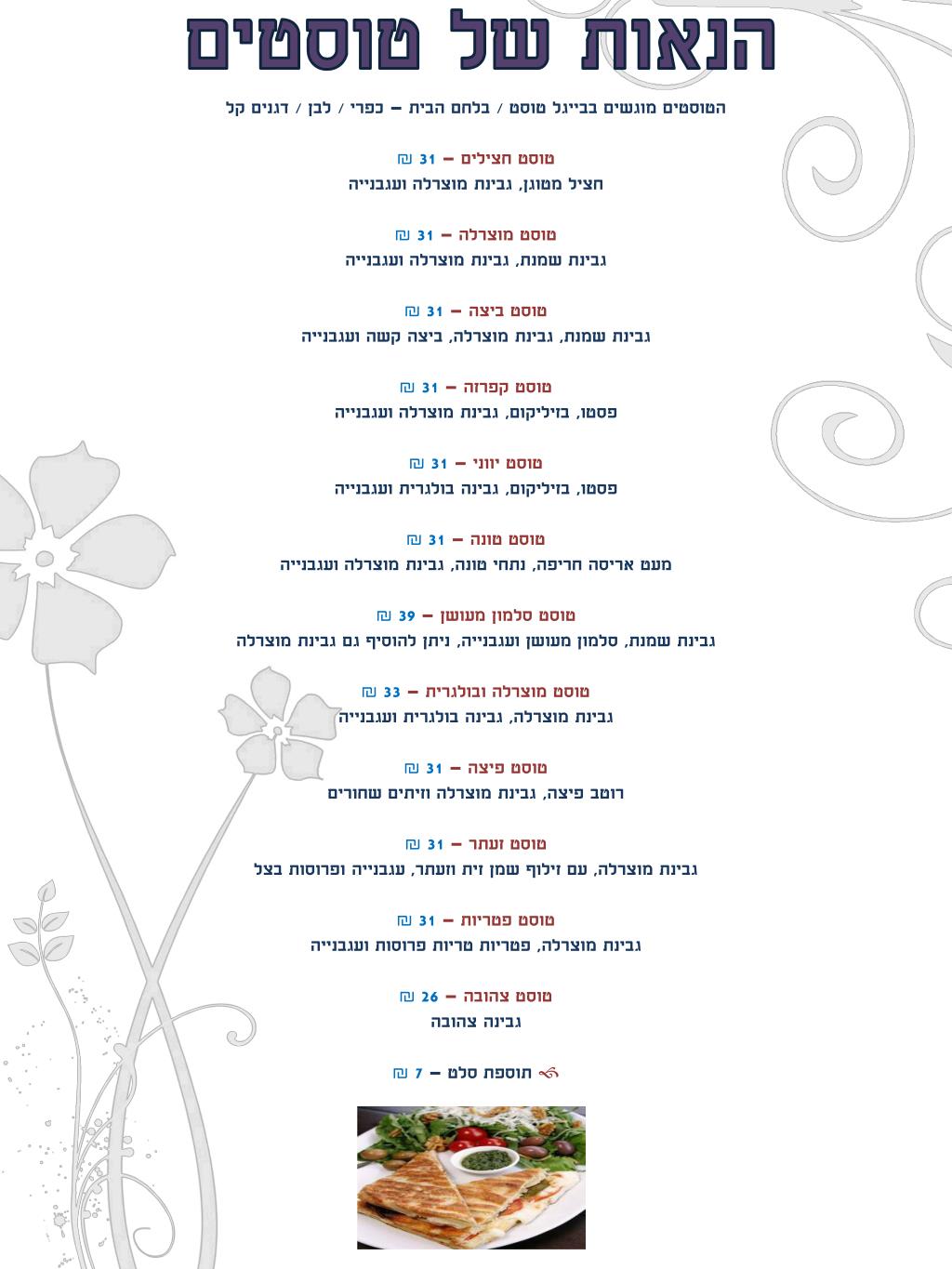 הנאות של טוסטים

הטוסטים מוגשים בבייגל טוסט / בלחם הבית – כפרי / לבן / דגנים קל

טוסט חצילים – 31 ₪
חציל מטוגן, גבינת מוצרלה ועגבנייה

טוסט מוצרלה – 31 ₪
גבינת שמנת, גבינת מוצרלה ועגבנייה

טוסט ביצה – 31 ₪
גבינת שמנת, גבינת מוצרלה, ביצה קשה ועגבנייה

טוסט קפרזה – 31 ₪
פסטו, בזיליקום, גבינת מוצרלה ועגבנייה

טוסט יווני – 31 ₪
פסטו, בזיליקום, גבינה בולגרית ועגבנייה

טוסט טונה – 31 ₪
מעט אריסה חריפה, נתחי טונה, גבינת מוצרלה ועגבנייה

טוסט סלמון מעושן – 39 ₪
גבינת שמנת, סלמון מעושן ועגבנייה, ניתן להוסיף גם גבינת מוצרלה

טוסט מוצרלה ובולגרית – 33 ₪
גבינת מוצרלה, גבינה בולגרית ועגבנייה

טוסט פיצה – 31 ₪
רוטב פיצה, גבינת מוצרלה וזיתים שחורים

טוסט זעתר – 31 ₪
גבינת מוצרלה, עם זילוף שמן זית וזעתר, עגבנייה ופרוסות בצל

טוסט פטריות – 31 ₪
גבינת מוצרלה, פטריות טריות פרוסות ועגבנייה

טוסט צהובה – 26 ₪
גבינה צהובה

תוספת סלט – 7 ₪